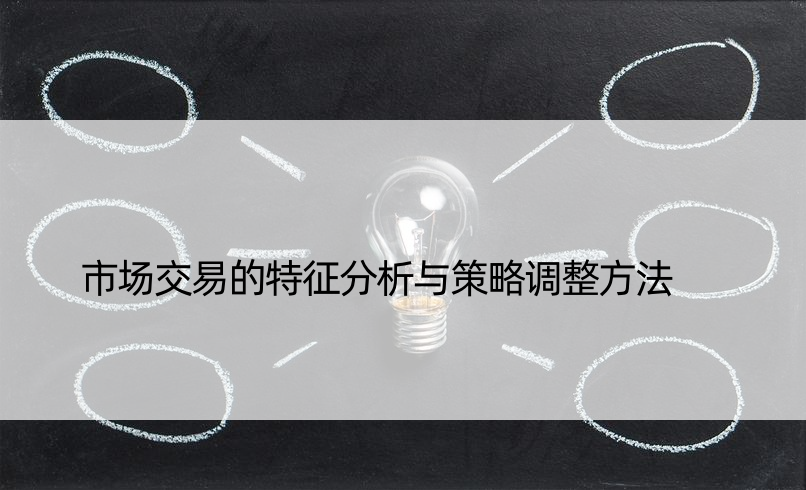 市场交易的特征分析与策略调整方法